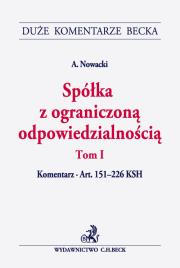 DUŻE KOMENTARZE BECKA

A. Nowacki

Spółka z ograniczoną odpowiedzialnością

Tom I

Komentarz - Art. 151–226 KSH

WYDAWNICTWO C.H.BECK